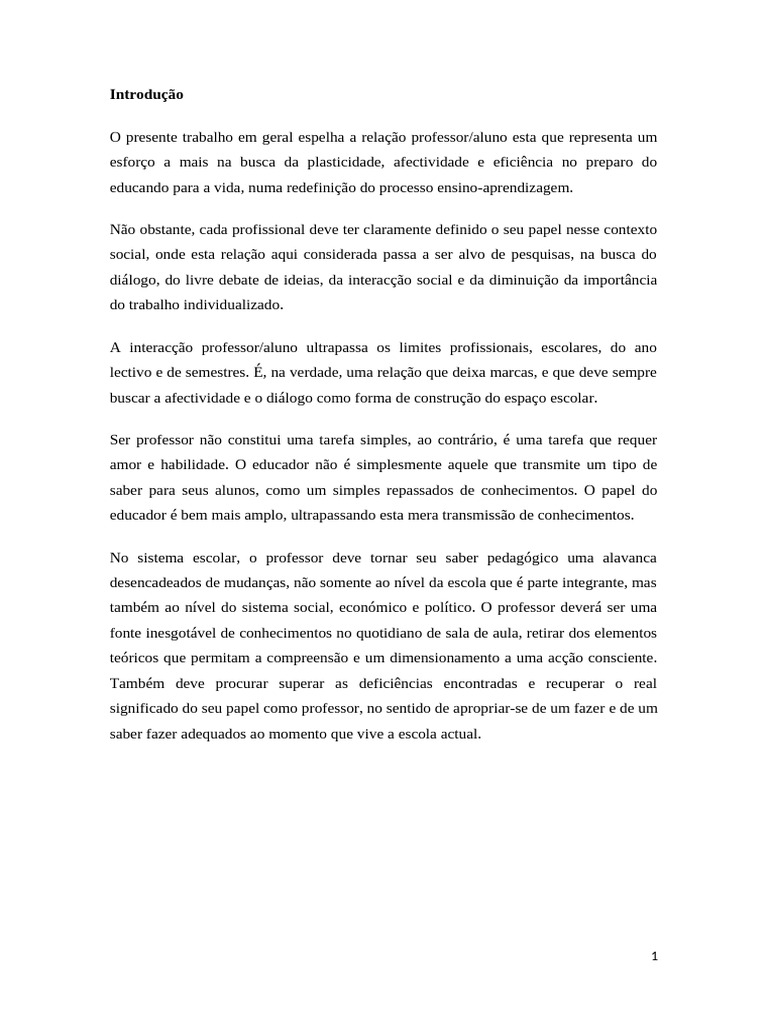 Introdução

O presente trabalho em geral espelha a relação professor/aluno esta que representa um esforço a mais na busca da plasticidade, afectividade e eficiência no preparo do educando para a vida, numa redefinição do processo ensino-aprendizagem.

Não obstante, cada profissional deve ter claramente definido o seu papel nesse contexto social, onde esta relação aqui considerada passa a ser alvo de pesquisas, na busca do diálogo, do livre debate de ideias, da interacção social e da diminuição da importância do trabalho individualizado.

A interacção professor/aluno ultrapassa os limites profissionais, escolares, do ano lectivo e de semestres. É, na verdade, uma relação que deixa marcas, e que deve sempre buscar a afectividade e o diálogo como forma de construção do espaço escolar.

Ser professor não constitui uma tarefa simples, ao contrário, é uma tarefa que requer amor e habilidade. O educador não é simplesmente aquele que transmite um tipo de saber para seus alunos, como um simples repassados de conhecimentos. O papel do educador é bem mais amplo, ultrapassando esta mera transmissão de conhecimentos.

No sistema escolar, o professor deve tornar seu saber pedagógico uma alavanca desencadeados de mudanças, não somente ao nível da escola que é parte integrante, mas também ao nível do sistema social, económico e político. O professor deverá ser uma fonte inesgotável de conhecimentos no quotidiano de sala de aula, retirar dos elementos teóricos que permitam a compreensão e um dimensionamento a uma acção consciente. Também deve procurar superar as deficiências encontradas e recuperar o real significado do seu papel como professor, no sentido de apropriar-se de um fazer e de um saber fazer adequados ao momento que vive a escola actual.

1